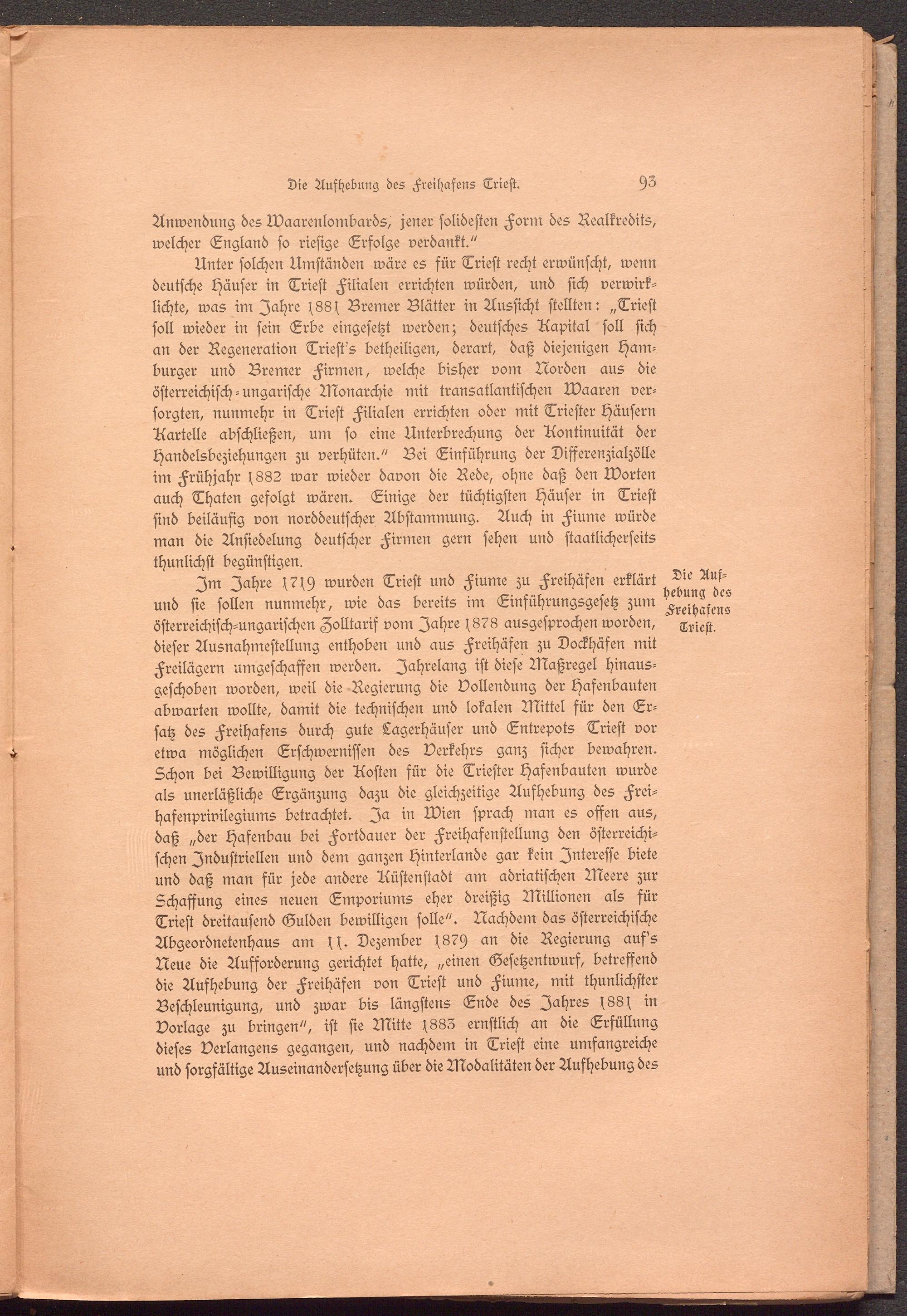 Die Aufhebung des Freihafens Triest. 93

Anwendung des Waarenlombards, jener solidesten Form des Realkredits, welcher England so riesige Erfolge verdankt."

Unter solchen Umständen wäre es für Triest recht erwünscht, wenn deutsche Häuser in Triest Filialen errichten würden, und sich verwirklichte, was im Jahre 1881 Bremer Blätter in Aussicht stellten: „Triest soll wieder in sein Erbe eingesetzt werden; deutsches Kapital soll sich an der Regeneration Triest's betheiligen, derart, daß diejenigen Hamburger und Bremer Firmen, welche bisher vom Norden aus die österreichisch-ungarische Monarchie mit transatlantischen Waaren versorgten, nunmehr in Triest Filialen errichten oder mit Triester Häusern Kartelle abschließen, um so eine Unterbrechung der Kontinuität der Handelsbeziehungen zu verhüten." Bei Einführung der Differenzialzölle im Frühjahr 1882 war wieder davon die Rede, ohne daß den Worten auch Thaten gefolgt wären. Einige der tüchtigsten Häuser in Triest sind beiläufig von norddeutscher Abstammung. Auch in Fiume würde man die Ansiedelung deutscher Firmen gern sehen und staatlicherseits thunlichst begünstigen.

Die Aufhebung des Freihafens Triest.

Im Jahre 1719 wurden Triest und Fiume zu Freihäfen erklärt und sie sollen nunmehr, wie das bereits im Einführungsgesetz zum österreichisch-ungarischen Zolltarif vom Jahre 1878 ausgesprochen worden, dieser Ausnahmestellung enthoben und aus Freihäfen zu Dockhäfen mit Freilägern umgeschaffen werden. Jahrelang ist diese Maßregel hinausgeschoben worden, weil die Regierung die Vollendung der Hafenbauten abwarten wollte, damit die technischen und lokalen Mittel für den Ersatz des Freihafens durch gute Lagerhäuser und Entrepots Triest vor etwa möglichen Erschwernissen des Verkehrs ganz sicher bewahren. Schon bei Bewilligung der Kosten für die Triester Hafenbauten wurde als unerläßliche Ergänzung dazu die gleichzeitige Aufhebung des Freihafenprivilegiums betrachtet. Ja in Wien sprach man es offen aus, daß „der Hafenbau bei Fortdauer der Freihafenstellung den österreichischen Industriellen und dem ganzen Hinterlande gar kein Interesse biete und daß man für jede andere Küstenstadt am adriatischen Meere zur Schaffung eines neuen Emporiums eher dreißig Millionen als für Triest dreitausend Gulden bewilligen solle". Nachdem das österreichische Abgeordnetenhaus am 11. Dezember 1879 an die Regierung auf's Neue die Aufforderung gerichtet hatte, „einen Gesetzentwurf, betreffend die Aufhebung der Freihäfen von Triest und Fiume, mit thunlichster Beschleunigung, und zwar bis längstens Ende des Jahres 1881 in Vorlage zu bringen", ist sie Mitte 1883 ernstlich an die Erfüllung dieses Verlangens gegangen, und nachdem in Triest eine umfangreiche und sorgfältige Auseinandersetzung über die Modalitäten der Aufhebung des